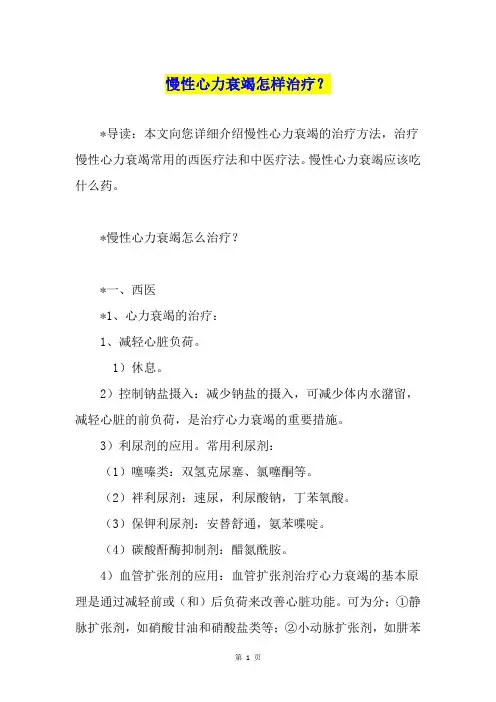 慢性心力衰竭怎样治疗？

*导读：本文向您详细介绍慢性心力衰竭的治疗方法，治疗慢性心力衰竭常用的西医疗法和中医疗法。慢性心力衰竭应该吃什么药。

*慢性心力衰竭怎么治疗？

*一、西医

*1、心力衰竭的治疗：

1、减轻心脏负荷。

1）休息。

2）控制钠盐摄入：减少钠盐的摄入，可减少体内水潴留，减轻心脏的前负荷，是治疗心力衰竭的重要措施。

3）利尿剂的应用。常用利尿剂：

（1）噻嗪类：双氢克尿塞、氯噻酮等。

（2）袢利尿剂：速尿，利尿酸钠，丁苯氧酸。

（3）保钾利尿剂：安替舒通，氨苯喋啶。

（4）碳酸酐酶抑制剂：醋氮酰胺。

4）血管扩张剂的应用：血管扩张剂治疗心力衰竭的基本原理是通过减轻前或（和）后负荷来改善心脏功能。可为分：①静脉扩张剂，如硝酸甘油和硝酸盐类等；②小动脉扩张剂，如肼苯

第 1 页